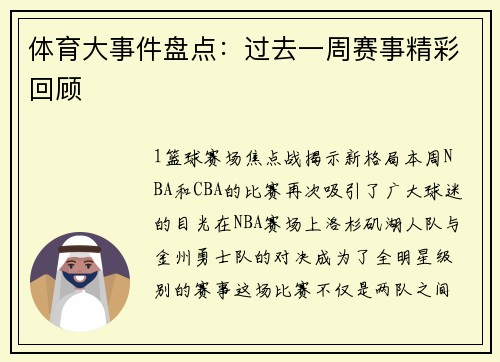 体育大事件盘点：过去一周赛事精彩回顾

1篮球赛场焦点战揭示新格局本周NBA和CBA的比赛再次吸引了广大球迷的目光在NBA赛场上洛杉矶湖人队与金州勇士队的对决成为了全明星级别的赛事这场比赛不仅是两队之间